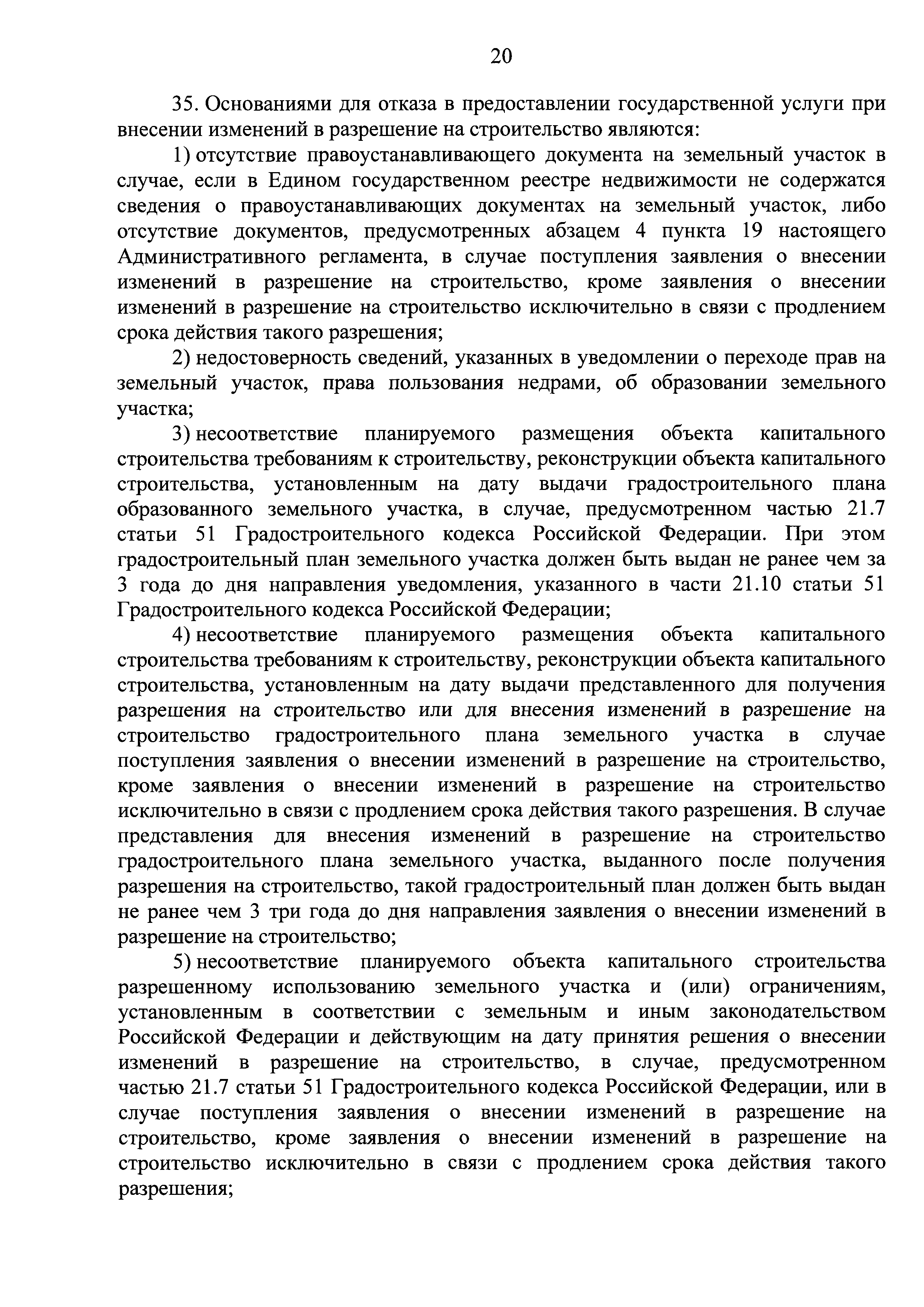 20

35. Основаниями для отказа в предоставлении государственной услуги при внесении изменений в разрешение на строительство являются:

1) отсутствие правоустанавливающего документа на земельный участок в случае, если в Едином государственном реестре недвижимости не содержатся сведения о правоустанавливающих документах на земельный участок, либо отсутствие документов, предусмотренных абзацем 4 пункта 19 настоящего Административного регламента, в случае поступления заявления о внесении изменений в разрешение на строительство, кроме заявления о внесении изменений в разрешение на строительство исключительно в связи с продлением срока действия такого разрешения;

2) недостоверность сведений, указанных в уведомлении о переходе прав на земельный участок, права пользования недрами, об образовании земельного участка;

3) несоответствие планируемого размещения объекта капитального строительства требованиям к строительству, реконструкции объекта капитального строительства, установленным на дату выдачи градостроительного плана образованного земельного участка, в случае, предусмотренном частью 21.7 статьи 51 Градостроительного кодекса Российской Федерации. При этом градостроительный план земельного участка должен быть выдан не ранее чем за 3 года до дня направления уведомления, указанного в части 21.10 статьи 51 Градостроительного кодекса Российской Федерации;

4) несоответствие планируемого размещения объекта капитального строительства требованиям к строительству, реконструкции объекта капитального строительства, установленным на дату выдачи представленного для получения разрешения на строительство или для внесения изменений в разрешение на строительство градостроительного плана земельного участка в случае поступления заявления о внесении изменений в разрешение на строительство, кроме заявления о внесении изменений в разрешение на строительство исключительно в связи с продлением срока действия такого разрешения. В случае представления для внесения изменений в разрешение на строительство градостроительного плана земельного участка, выданного после получения разрешения на строительство, такой градостроительный план должен быть выдан не ранее чем 3 три года до дня направления заявления о внесении изменений в разрешение на строительство;

5) несоответствие планируемого объекта капитального строительства разрешенному использованию земельного участка и (или) ограничениям, установленным в соответствии с земельным и иным законодательством Российской Федерации и действующим на дату принятия решения о внесении изменений в разрешение на строительство, в случае, предусмотренном частью 21.7 статьи 51 Градостроительного кодекса Российской Федерации, или в случае поступления заявления о внесении изменений в разрешение на строительство, кроме заявления о внесении изменений в разрешение на строительство исключительно в связи с продлением срока действия такого разрешения;